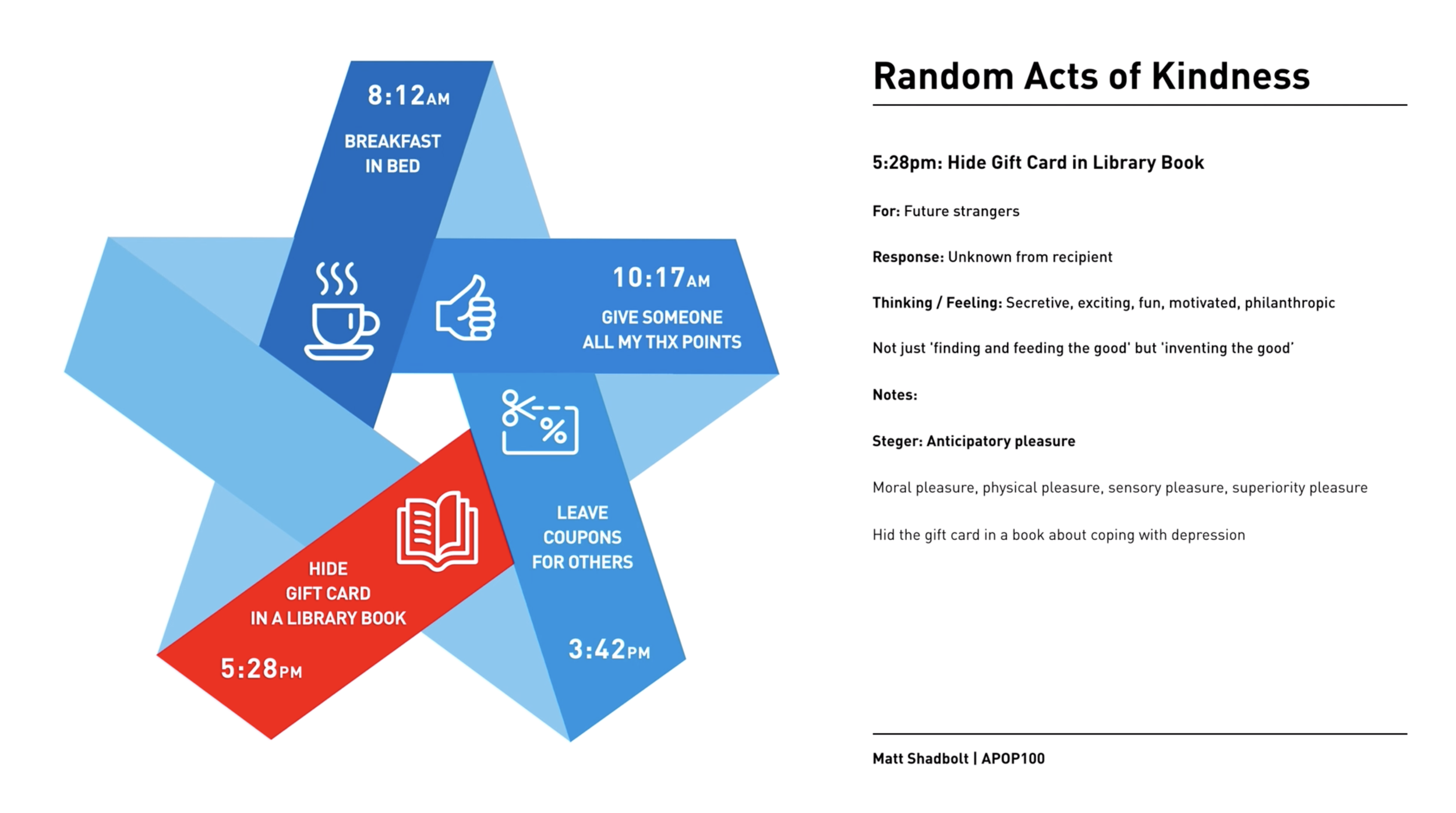 8:12AM
BREAKFAST IN BED

10:17AM
GIVE SOMEONE ALL MY THX POINTS

LEAVE COUPONS FOR OTHERS
3:42PM

HIDE GIFT CARD IN A LIBRARY BOOK
5:28PM

Random Acts of Kindness

5:28pm: Hide Gift Card in Library Book

For: Future strangers

Response: Unknown from recipient

Thinking / Feeling: Secretive, exciting, fun, motivated, philanthropic

Not just 'finding and feeding the good' but 'inventing the good'

Notes:

Steger: Anticipatory pleasure

Moral pleasure, physical pleasure, sensory pleasure, superiority pleasure

Hid the gift card in a book about coping with depression

Matt Shadbolt | APOP100